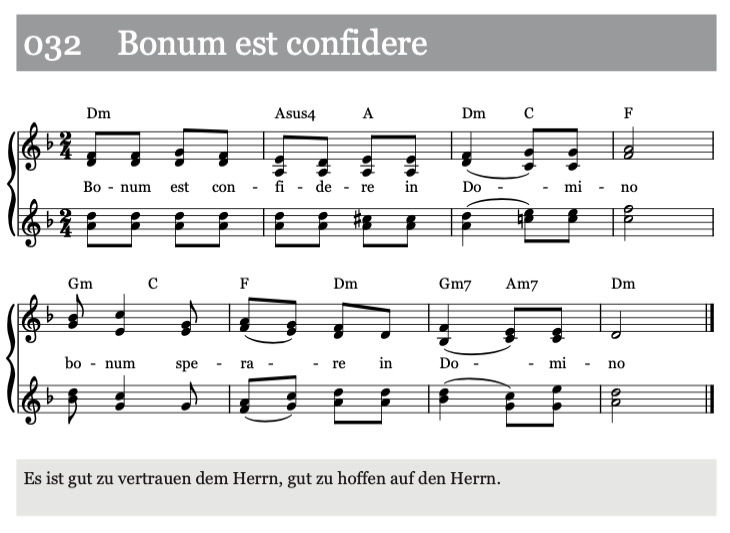 032 Bonum est confidere

Dm Asus4 A Dm C F

Bo - num est con - fi - de - re in Do - - mi - no

Gm C F Dm Gm7 Am7 Dm

bo - num spe - ra - - re in Do - - mi - no

Es ist gut zu vertrauen dem Herrn, gut zu hoffen auf den Herrn.